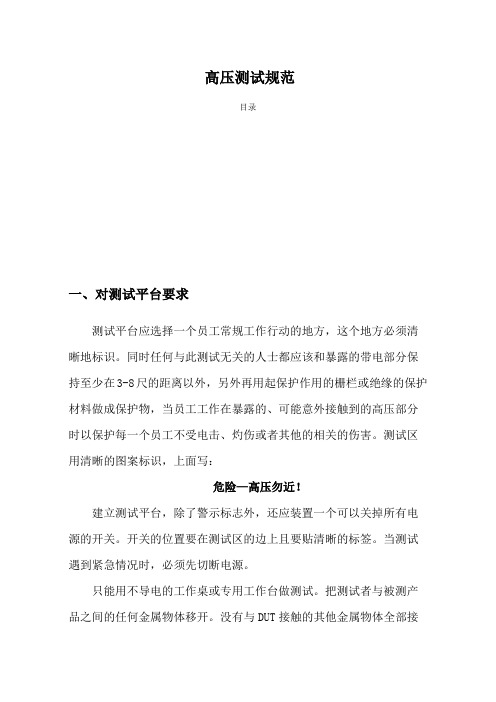 高压测试规范

目录

一、对测试平台要求

测试平台应选择一个员工常规工作行动的地方，这个地方必须清晰地标识。同时任何与此测试无关的人士都应该和暴露的带电部分保持至少在3-8尺的距离以外，另外再用起保护作用的栅栏或绝缘的保护材料做成保护物，当员工工作在暴露的、可能意外接触到的高压部分时以保护每一个员工不受电击、灼伤或者其他的相关的伤害。测试区用清晰的图案标识，上面写：

危险—高压勿近！

建立测试平台，除了警示标志外，还应装置一个可以关掉所有电源的开关。开关的位置要在测试区的边上且要贴清晰的标签。当测试遇到紧急情况时，必须先切断电源。

只能用不导电的工作桌或专用工作台做测试。把测试者与被测产品之间的任何金属物体移开。没有与DUT接触的其他金属物体全部接